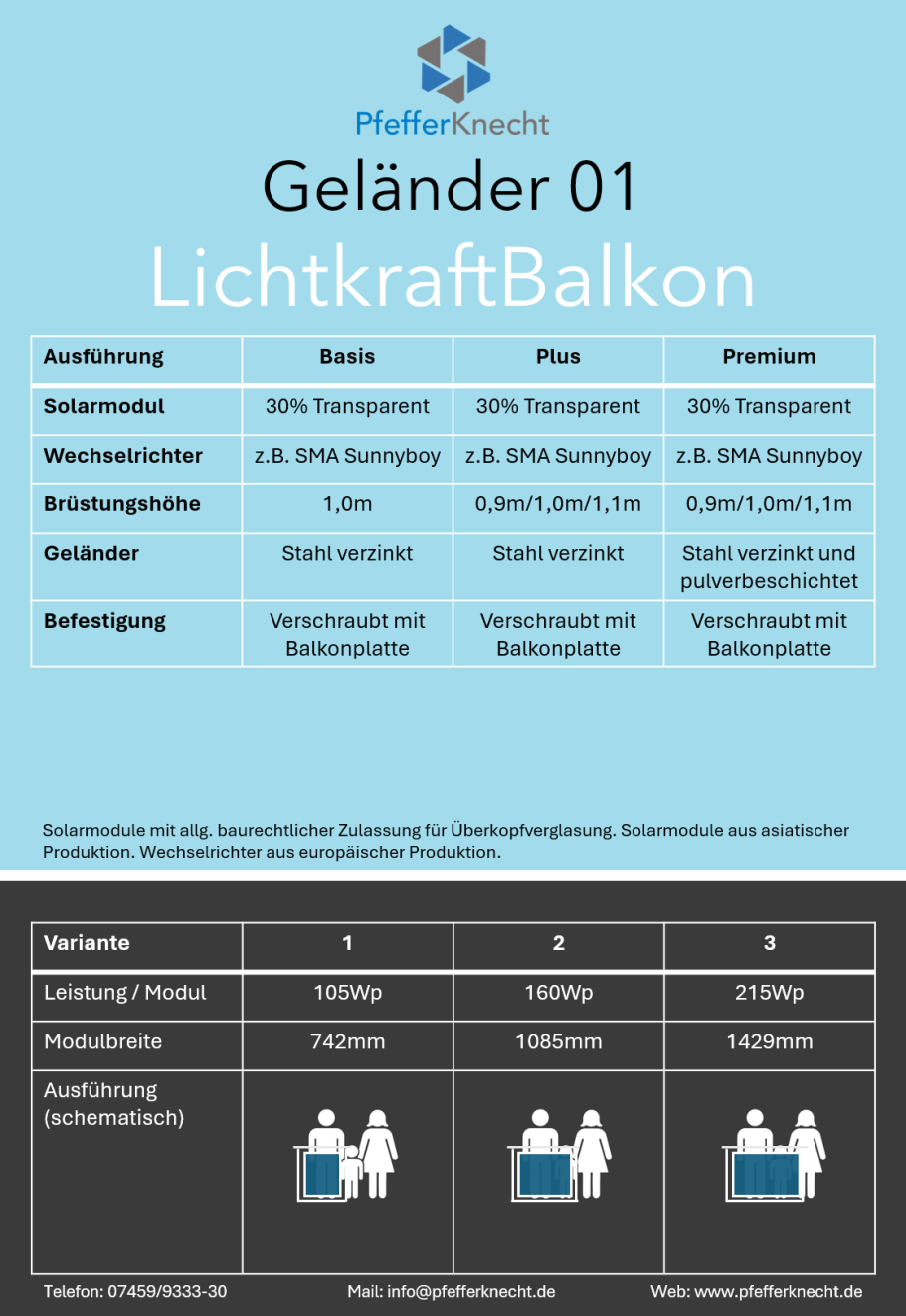 PfefferKnecht

Geländer 01

LichtkraftBalkon

| Ausführung | Basis | Plus | Premium |
|---|---|---|---|
| Solarmodul | 30% Transparent | 30% Transparent | 30% Transparent |
| Wechselrichter | z.B. SMA Sunnyboy | z.B. SMA Sunnyboy | z.B. SMA Sunnyboy |
| Brüstungshöhe | 1,0m | 0,9m/1,0m/1,1m | 0,9m/1,0m/1,1m |
| Geländer | Stahl verzinkt | Stahl verzinkt | Stahl verzinkt und pulverbeschichtet |
| Befestigung | Verschraubt mit Balkonplatte | Verschraubt mit Balkonplatte | Verschraubt mit Balkonplatte |

Solarmodule mit allg. baurechtlicher Zulassung für Überkopfverglasung. Solarmodule aus asiatischer Produktion. Wechselrichter aus europäischer Produktion.

| Variante | 1 | 2 | 3 |
|---|---|---|---|
| Leistung / Modul | 105Wp | 160Wp | 215Wp |
| Modulbreite | 742mm | 1085mm | 1429mm |
| Ausführung (schematisch) | | | |

Telefon: 07459/9333-30 Mail: info@pfefferknecht.de Web: www.pfefferknecht.de